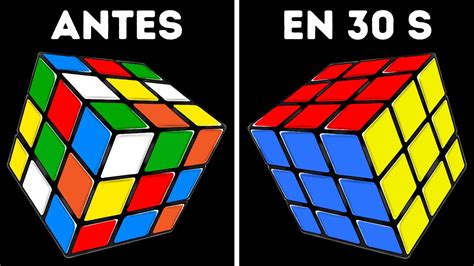 ANTES

EN 30 S